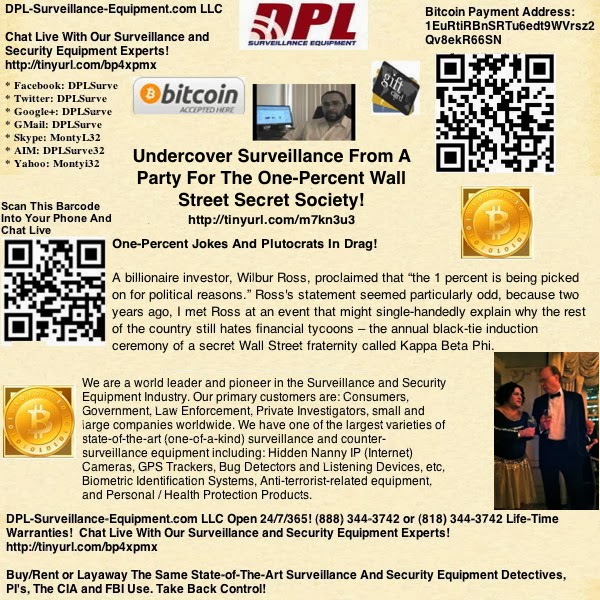 DPL-Surveillance-Equipment.com LLC

Chat Live With Our Surveillance and Security Equipment Experts!
http://tinyurl.com/bp4xpmx

* Facebook: DPLSurve
* Twitter: DPLSurve
* Google+: DPLSurve
* GMail: DPLSurve
* Skype: MontyL32
* AIM: DPLSurve32
* Yahoo: Montyi32

DPL
SURVEILLANCE EQUIPMENT

bitcoin
ACCEPTED HERE

gift card

Bitcoin Payment Address:
1EuRtiRBnSRTu6edt9WVrsz2Qv8ekR66SN

Undercover Surveillance From A Party For The One-Percent Wall Street Secret Society!
http://tinyurl.com/m7kn3u3

Scan This Barcode Into Your Phone And Chat Live

One-Percent Jokes And Plutocrats In Drag!

A billionaire investor, Wilbur Ross, proclaimed that “the 1 percent is being picked on for political reasons.” Ross's statement seemed particularly odd, because two years ago, I met Ross at an event that might single-handedly explain why the rest of the country still hates financial tycoons – the annual black-tie induction ceremony of a secret Wall Street fraternity called Kappa Beta Phi.

We are a world leader and pioneer in the Surveillance and Security Equipment Industry. Our primary customers are: Consumers, Government, Law Enforcement, Private Investigators, small and large companies worldwide. We have one of the largest varieties of state-of-the-art (one-of-a-kind) surveillance and counter-surveillance equipment including: Hidden Nanny IP (Internet) Cameras, GPS Trackers, Bug Detectors and Listening Devices, etc, Biometric Identification Systems, Anti-terrorist-related equipment, and Personal / Health Protection Products.

DPL-Surveillance-Equipment.com LLC Open 24/7/365! (888) 344-3742 or (818) 344-3742 Life-Time Warranties! Chat Live With Our Surveillance and Security Equipment Experts!
http://tinyurl.com/bp4xpmx

Buy/Rent or Layaway The Same State-of-The-Art Surveillance And Security Equipment Detectives, PI's, The CIA and FBI Use. Take Back Control!